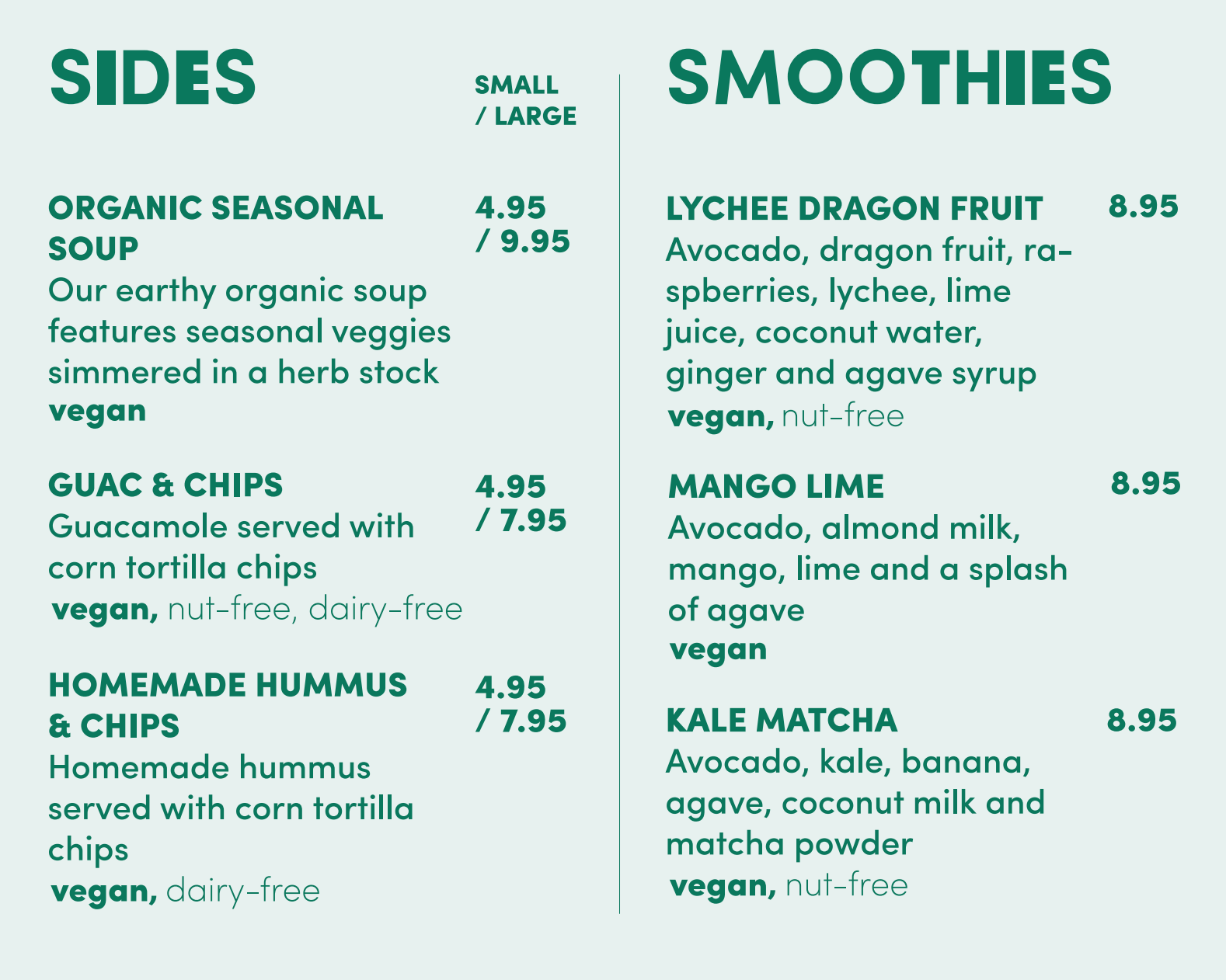 SIDES

SMALL / LARGE

ORGANIC SEASONAL SOUP
4.95 / 9.95
Our earthy organic soup features seasonal veggies simmered in a herb stock
vegan

GUAC & CHIPS
4.95 / 7.95
Guacamole served with corn tortilla chips
vegan, nut-free, dairy-free

HOMEMADE HUMMUS & CHIPS
4.95 / 7.95
Homemade hummus served with corn tortilla chips
vegan, dairy-free

SMOOTHIES

LYCHEE DRAGON FRUIT
8.95
Avocado, dragon fruit, raspberries, lychee, lime juice, coconut water, ginger and agave syrup
vegan, nut-free

MANGO LIME
8.95
Avocado, almond milk, mango, lime and a splash of agave
vegan

KALE MATCHA
8.95
Avocado, kale, banana, agave, coconut milk and matcha powder
vegan, nut-free